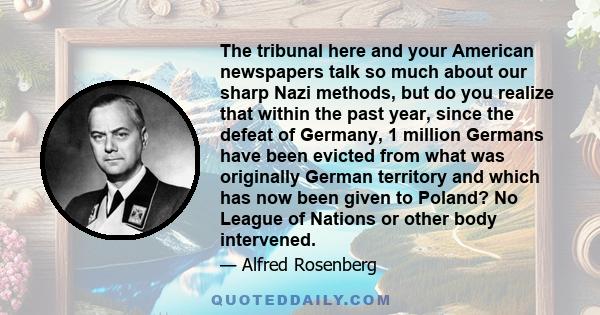 The tribunal here and your American newspapers talk so much about our sharp Nazi methods, but do you realize that within the past year, since the defeat of Germany, 1 million Germans have been evicted from what was originally German territory and which has now been given to Poland? No League of Nations or other body intervened.

— Alfred Rosenberg

QUOTEDDAILY.COM